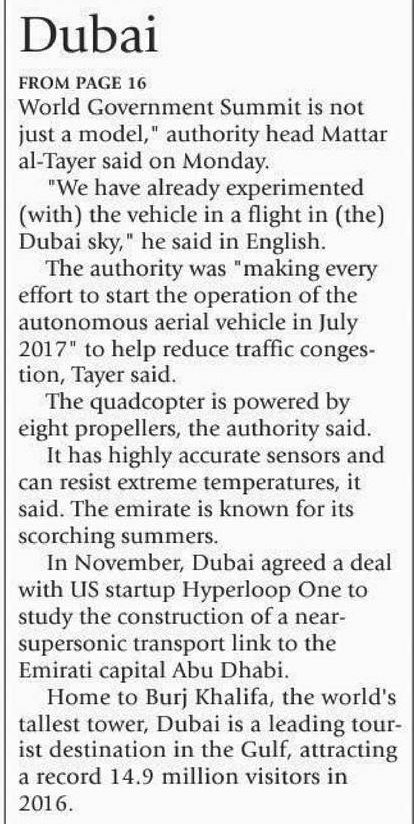 Dubai

FROM PAGE 16

World Government Summit is not just a model," authority head Mattar al-Tayer said on Monday.

"We have already experimented (with) the vehicle in a flight in (the) Dubai sky," he said in English.

The authority was "making every effort to start the operation of the autonomous aerial vehicle in July 2017" to help reduce traffic congestion, Tayer said.

The quadcopter is powered by eight propellers, the authority said.

It has highly accurate sensors and can resist extreme temperatures, it said. The emirate is known for its scorching summers.

In November, Dubai agreed a deal with US startup Hyperloop One to study the construction of a near-supersonic transport link to the Emirati capital Abu Dhabi.

Home to Burj Khalifa, the world's tallest tower, Dubai is a leading tourist destination in the Gulf, attracting a record 14.9 million visitors in 2016.